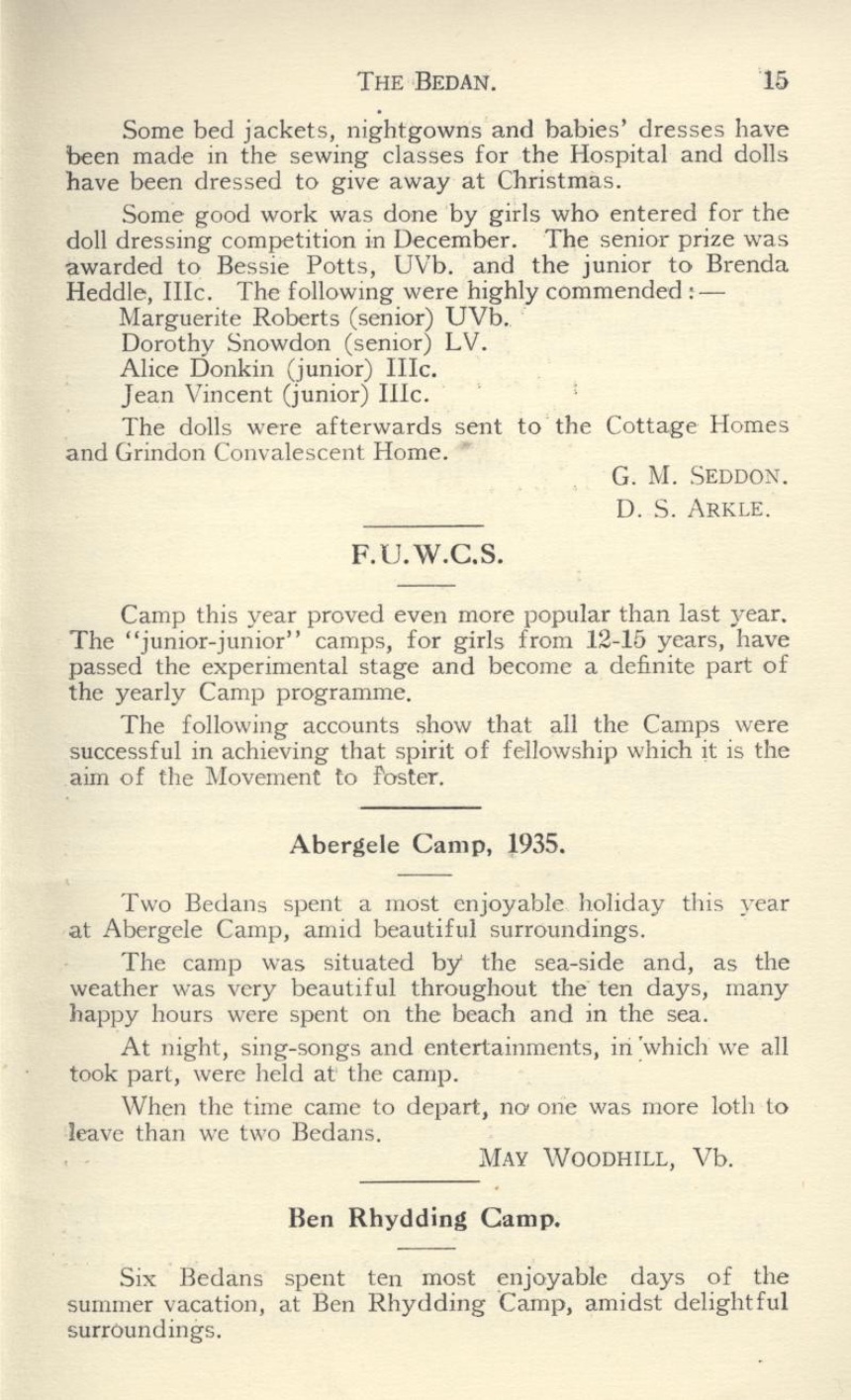 THE BEDAN. 15

Some bed jackets, nightgowns and babies' dresses have been made in the sewing classes for the Hospital and dolls have been dressed to give away at Christmas.

Some good work was done by girls who entered for the doll dressing competition in December. The senior prize was awarded to Bessie Potts, UVb. and the junior to Brenda Heddle, IIIc. The following were highly commended:—
Marguerite Roberts (senior) UVb.
Dorothy Snowdon (senior) LV.
Alice Donkin (junior) IIIc.
Jean Vincent (junior) IIIc.

The dolls were afterwards sent to the Cottage Homes and Grindon Convalescent Home.

G. M. SEDDON.
D. S. ARKLE.

F.U.W.C.S.

Camp this year proved even more popular than last year. The "junior-junior" camps, for girls from 12-15 years, have passed the experimental stage and become a definite part of the yearly Camp programme.

The following accounts show that all the Camps were successful in achieving that spirit of fellowship which it is the aim of the Movement to foster.

Abergele Camp, 1935.

Two Bedans spent a most enjoyable holiday this year at Abergele Camp, amid beautiful surroundings.

The camp was situated by the sea-side and, as the weather was very beautiful throughout the ten days, many happy hours were spent on the beach and in the sea.

At night, sing-songs and entertainments, in which we all took part, were held at the camp.

When the time came to depart, no one was more loth to leave than we two Bedans.

MAY WOODHILL, Vb.

Ben Rhydding Camp.

Six Bedans spent ten most enjoyable days of the summer vacation, at Ben Rhydding Camp, amidst delightful surroundings.